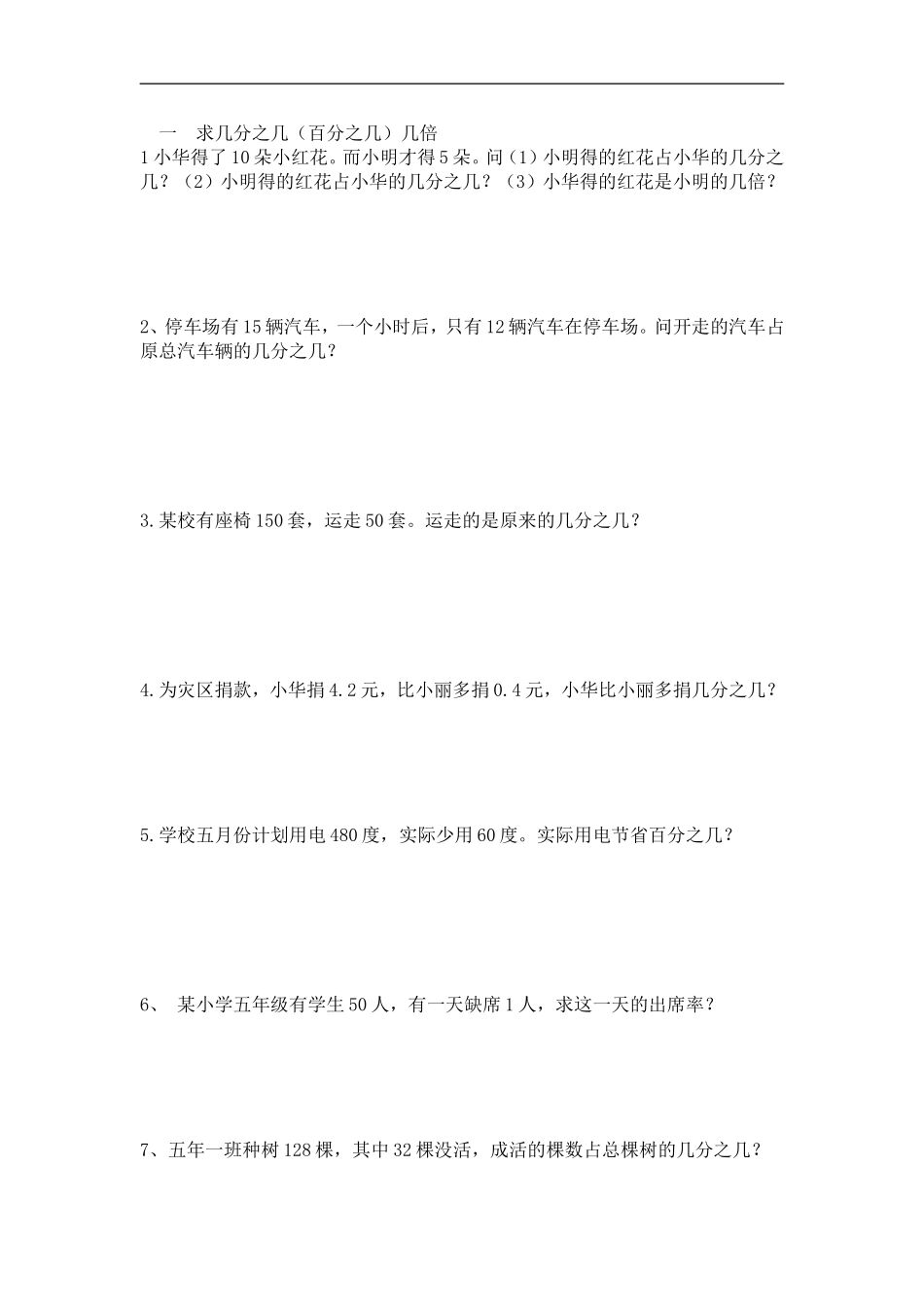 一　求几分之几（百分之几）几倍

1 小华得了 10 朵小红花。而小明才得 5 朵。问（1）小明得的红花占小华的几分之几？（2）小明得的红花占小华的几分之几？（3）小华得的红花是小明的几倍？

2、停车场有 15 辆汽车，一个小时后，只有 12 辆汽车在停车场。问开走的汽车占原总汽车辆的几分之几？

3. 某校有座椅 150 套，运走 50 套。运走的是原来的几分之几？

4. 为灾区捐款，小华捐 4.2 元，比小丽多捐 0.4 元，小华比小丽多捐几分之几？

5. 学校五月份计划用电 480 度，实际少用 60 度。实际用电节省百分之几？

6、 某小学五年级有学生 50 人，有一天缺席 1 人，求这一天的出席率？

7、五年一班种树 128 棵，其中 32 棵没活，成活的棵数占总棵树的几分之几？